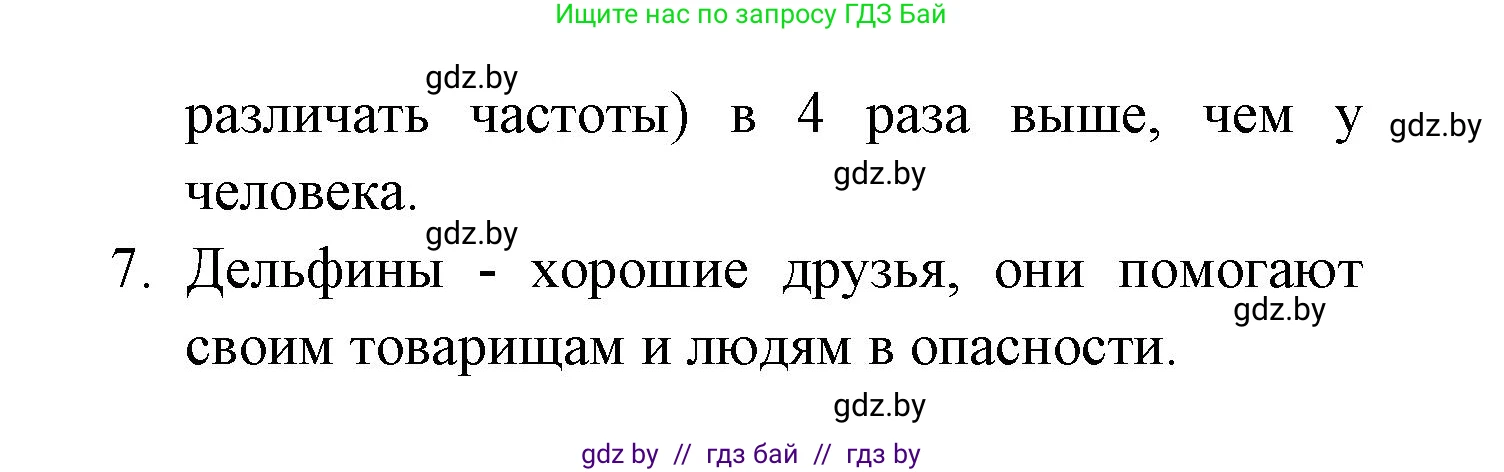 Ищите нас по запросу ГДЗ Бай

gdz.by

различать частоты) в 4 раза выше, чем у человека. gdz.by

gdz.by

gdz.by

7. Дельфины - хорошие друзья, они помогают своим товарищам и людям в опасности.

gdz.by

gdz.by

gdz by // гдз бай // гдз by